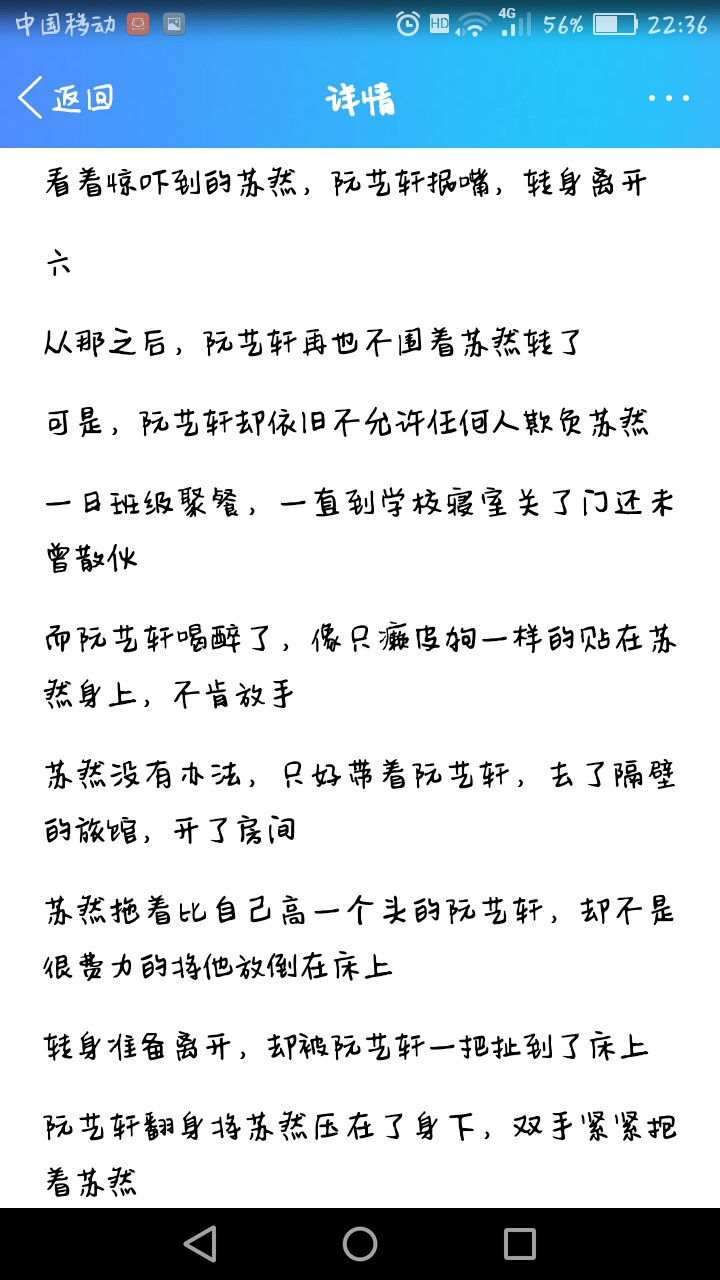 中国移动 HD 4G 56% 22:36

返回 详情 ···

看着惊吓到的苏然，阮艺轩抿嘴，转身离开

六

从那之后，阮艺轩再也不围着苏然转了

可是，阮艺轩却依旧不允许任何人欺负苏然

一日班级聚餐，一直到学校寝室关了门还未曾散伙

而阮艺轩喝醉了，像只癞皮狗一样的贴在苏然身上，不肯放手

苏然没有办法，只好带着阮艺轩，去了隔壁的旅馆，开了房间

苏然拖着比自己高一个头的阮艺轩，却不是很费力的将他放倒在床上

转身准备离开，却被阮艺轩一把扯到了床上

阮艺轩翻身将苏然压在了身下，双手紧紧抱着苏然